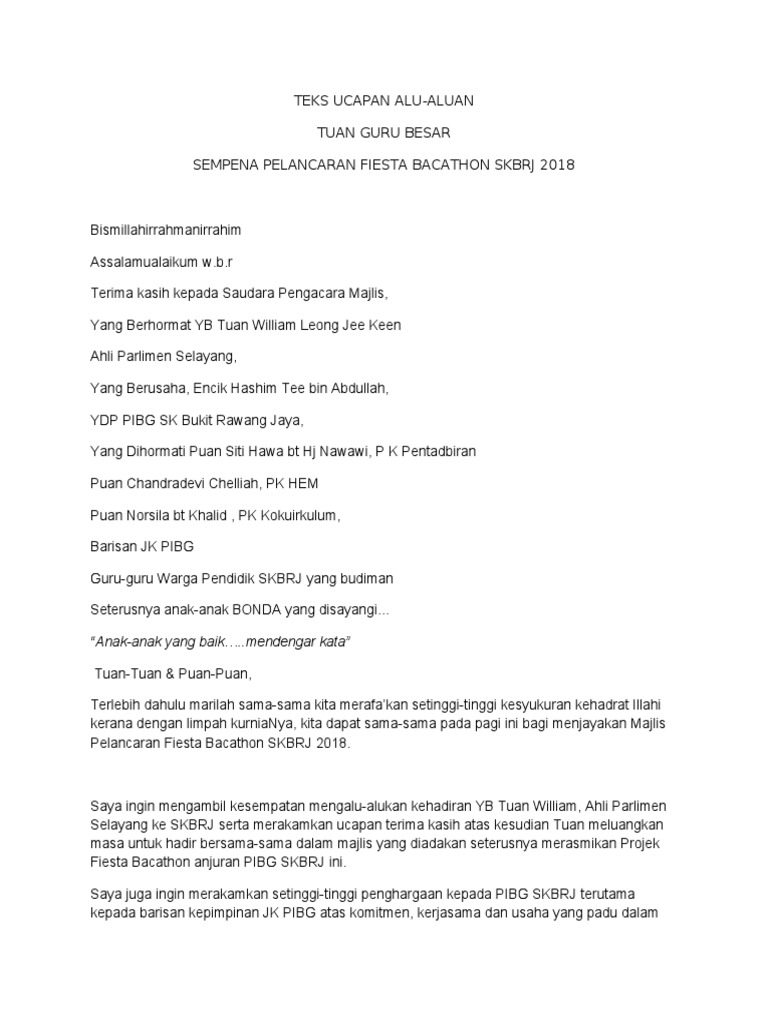 TEKS UCAPAN ALU-ALUAN

TUAN GURU BESAR

SEMPENA PELANCARAN FIESTA BACATHON SKBRJ 2018

Bismillahirrahmanirrahim

Assalamualaikum w.b.r

Terima kasih kepada Saudara Pengacara Majlis,

Yang Berhormat YB Tuan William Leong Jee Keen

Ahli Parlimen Selayang,

Yang Berusaha, Encik Hashim Tee bin Abdullah,

YDP PIBG SK Bukit Rawang Jaya,

Yang Dihormati Puan Siti Hawa bt Hj Nawawi, P K Pentadbiran

Puan Chandradevi Chelliah, PK HEM

Puan Norsila bt Khalid , PK Kokuirkulum,

Barisan JK PIBG

Guru-guru Warga Pendidik SKBRJ yang budiman

Seterusnya anak-anak BONDA yang disayangi…

"Anak-anak yang baik…..mendengar kata"

Tuan-Tuan & Puan-Puan,

Terlebih dahulu marilah sama-sama kita merafa'kan setinggi-tinggi kesyukuran kehadrat Illahi kerana dengan limpah kurniaNya, kita dapat sama-sama pada pagi ini bagi menjayakan Majlis Pelancaran Fiesta Bacathon SKBRJ 2018.

Saya ingin mengambil kesempatan mengalu-alukan kehadiran YB Tuan William, Ahli Parlimen Selayang ke SKBRJ serta merakamkan ucapan terima kasih atas kesudian Tuan meluangkan masa untuk hadir bersama-sama dalam majlis yang diadakan seterusnya merasmikan Projek Fiesta Bacathon anjuran PIBG SKBRJ ini.

Saya juga ingin merakamkan setinggi-tinggi penghargaan kepada PIBG SKBRJ terutama kepada barisan kepimpinan JK PIBG atas komitmen, kerjasama dan usaha yang padu dalam